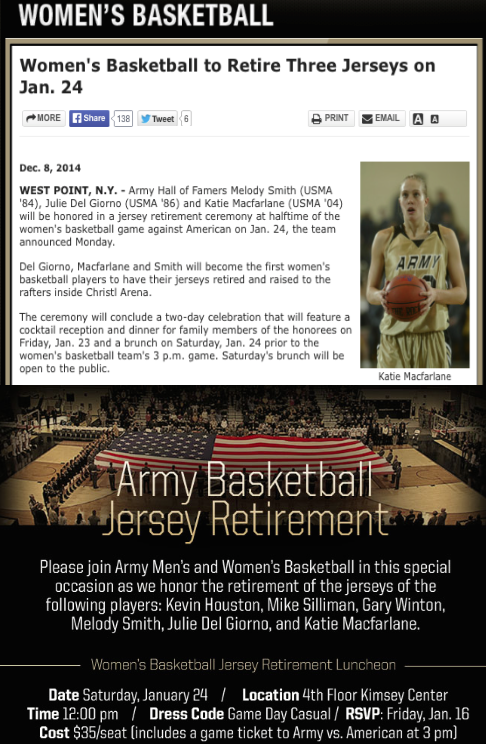 WOMEN'S BASKETBALL

Women's Basketball to Retire Three Jerseys on Jan. 24

MORE  Share 138  Tweet 6  PRINT  EMAIL  A A

Dec. 8, 2014

WEST POINT, N.Y. - Army Hall of Famers Melody Smith (USMA '84), Julie Del Giorno (USMA '86) and Katie Macfarlane (USMA '04) will be honored in a jersey retirement ceremony at halftime of the women's basketball game against American on Jan. 24, the team announced Monday.

Del Giorno, Macfarlane and Smith will become the first women's basketball players to have their jerseys retired and raised to the rafters inside Christl Arena.

The ceremony will conclude a two-day celebration that will feature a cocktail reception and dinner for family members of the honorees on Friday, Jan. 23 and a brunch on Saturday, Jan. 24 prior to the women's basketball team's 3 p.m. game. Saturday's brunch will be open to the public.

ARMY

Katie Macfarlane

Army Basketball Jersey Retirement

Please join Army Men's and Women's Basketball in this special occasion as we honor the retirement of the jerseys of the following players: Kevin Houston, Mike Silliman, Gary Winton, Melody Smith, Julie Del Giorno, and Katie Macfarlane.

Women's Basketball Jersey Retirement Luncheon

Date Saturday, January 24 / Location 4th Floor Kimsey Center
Time 12:00 pm / Dress Code Game Day Casual / RSVP: Friday, Jan. 16
Cost $35/seat (includes a game ticket to Army vs. American at 3 pm)